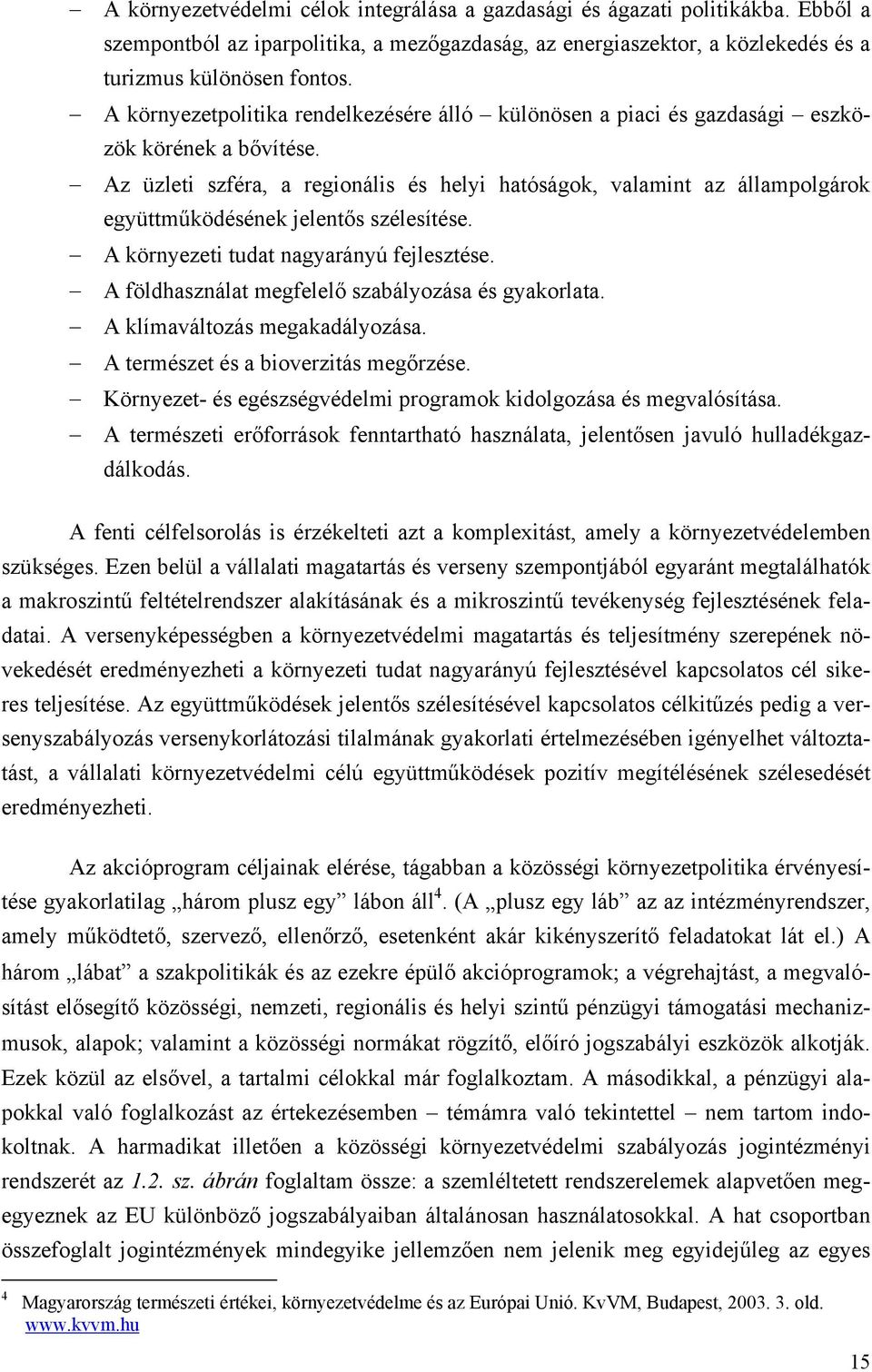 – A környezetvédelmi célok integrálása a gazdasági és ágazati politikákba. Ebből a szempontból az iparpolitika, a mezőgazdaság, az energiaszektor, a közlekedés és a turizmus különösen fontos.

– A környezetpolitika rendelkezésére álló – különösen a piaci és gazdasági – eszközök körének a bővítése.

– Az üzleti szféra, a regionális és helyi hatóságok, valamint az állampolgárok együttműködésének jelentős szélesítése.

– A környezeti tudat nagyarányú fejlesztése.

– A földhasználat megfelelő szabályozása és gyakorlata.

– A klímaváltozás megakadályozása.

– A természet és a bioverzitás megőrzése.

– Környezet- és egészségvédelmi programok kidolgozása és megvalósítása.

– A természeti erőforrások fenntartható használata, jelentősen javuló hulladékgazdálkodás.

A fenti célfelsorolás is érzékelteti azt a komplexitást, amely a környezetvédelemben szükséges. Ezen belül a vállalati magatartás és verseny szempontjából egyaránt megtalálhatók a makroszintű feltételrendszer alakításának és a mikroszintű tevékenység fejlesztésének feladatai. A versenyképességben a környezetvédelmi magatartás és teljesítmény szerepének növekedését eredményezheti a környezeti tudat nagyarányú fejlesztésével kapcsolatos cél sikeres teljesítése. Az együttműködések jelentős szélesítésével kapcsolatos célkitűzés pedig a versenyszabályozás versenykorlátozási tilalmának gyakorlati értelmezésében igényelhet változtatást, a vállalati környezetvédelmi célú együttműködések pozitív megítélésének szélesedését eredményezheti.

Az akcióprogram céljainak elérése, tágabban a közösségi környezetpolitika érvényesítése gyakorlatilag „három plusz egy” lábon áll$^4$. (A „plusz egy láb” az az intézményrendszer, amely működtető, szervező, ellenőrző, esetenként akár kikényszerítő feladatokat lát el.) A három „lábat” a szakpolitikák és az ezekre épülő akcióprogramok; a végrehajtást, a megvalósítást elősegítő közösségi, nemzeti, regionális és helyi szintű pénzügyi támogatási mechanizmusok, alapok; valamint a közösségi normákat rögzítő, előíró jogszabályi eszközök alkotják. Ezek közül az elsővel, a tartalmi célokkal már foglalkoztam. A másodikkal, a pénzügyi alapokkal való foglalkozást az értekezésemben – témámra való tekintettel – nem tartom indokoltnak. A harmadikat illetően a közösségi környezetvédelmi szabályozás jogintézményi rendszerét az 1.2. sz. ábrán foglaltam össze: a szemléltetett rendszerelemek alapvetően megegyeznek az EU különböző jogszabályaiban általánosan használatosokkal. A hat csoportban összefoglalt jogintézmények mindegyike jellemzően nem jelenik meg egyidejűleg az egyes

$^4$ Magyarország természeti értékei, környezetvédelme és az Európai Unió. KvVM, Budapest, 2003. 3. old. www.kvvm.hu

15